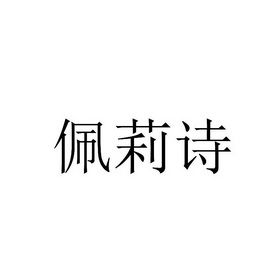 佩莉诗